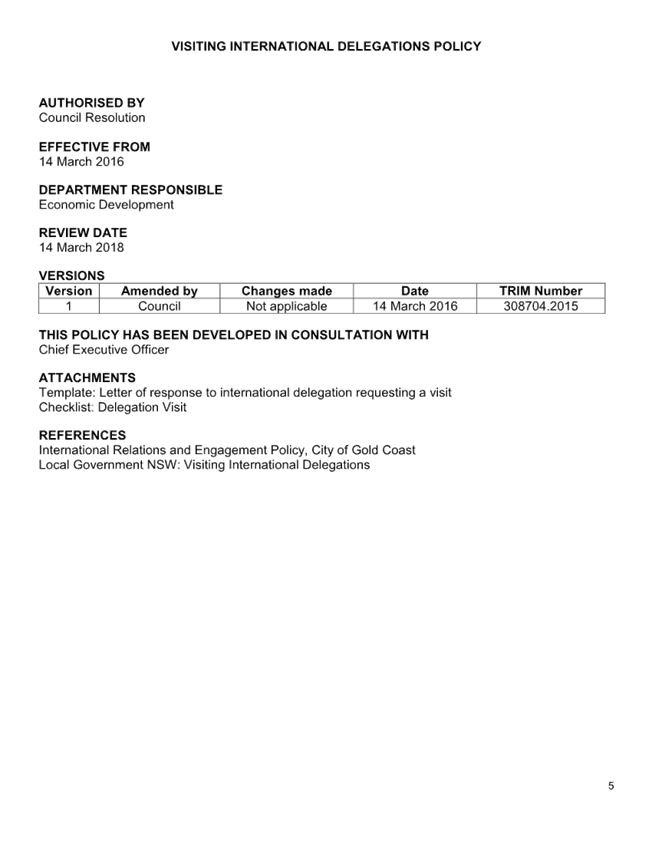 VISITING INTERNATIONAL DELEGATIONS POLICY

AUTHORISED BY
Council Resolution

EFFECTIVE FROM
14 March 2016

DEPARTMENT RESPONSIBLE
Economic Development

REVIEW DATE
14 March 2018

VERSIONS

| Version | Amended by | Changes made | Date | TRIM Number |
|---|---|---|---|---|
| 1 | Council | Not applicable | 14 March 2016 | 308704.2015 |

THIS POLICY HAS BEEN DEVELOPED IN CONSULTATION WITH
Chief Executive Officer

ATTACHMENTS
Template: Letter of response to international delegation requesting a visit
Checklist: Delegation Visit

REFERENCES
International Relations and Engagement Policy, City of Gold Coast
Local Government NSW: Visiting International Delegations

5